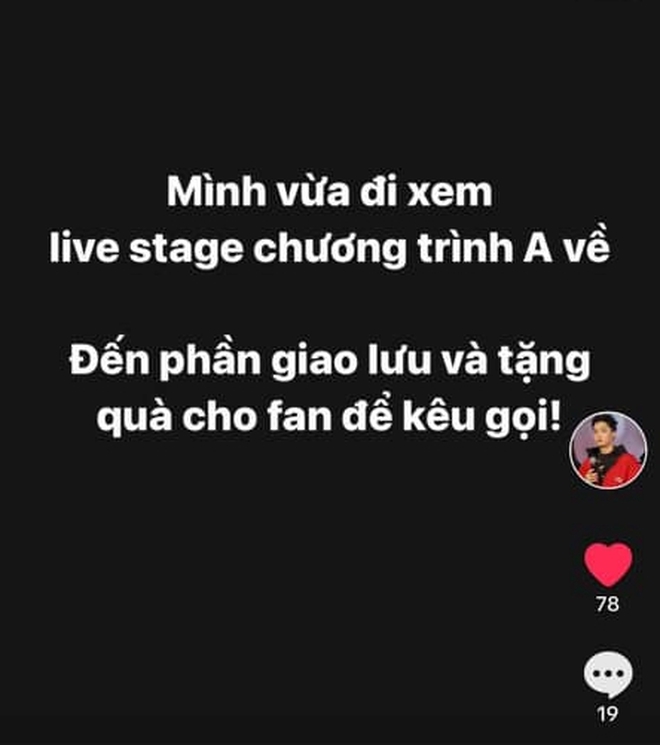 Mình vừa đi xem live stage chương trình A về

Đến phần giao lưu và tặng quà cho fan để kêu gọi!

78

19